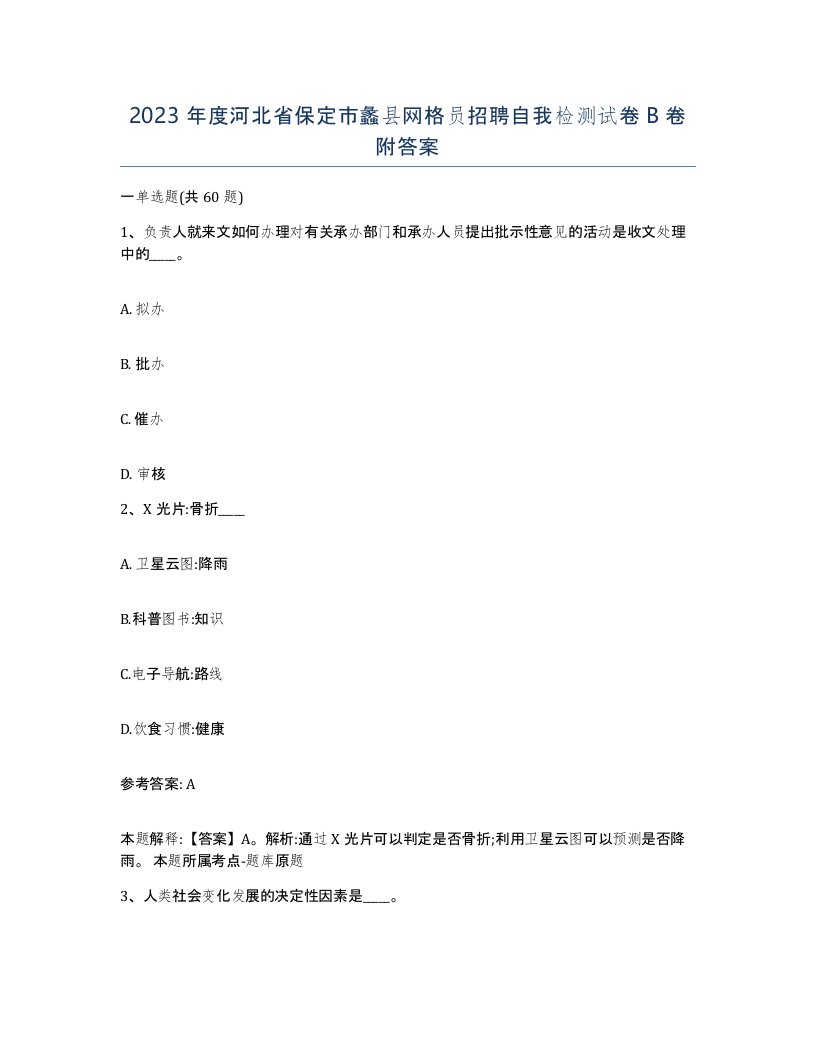 2023 年度河北省保定市蠡县网格员招聘自我检测试卷 B 卷附答案

一单选题(共 60 题)

1、负责人就来文如何办理对有关承办部门和承办人员提出批示性意见的活动是收文处理中的____。

A. 拟办

B. 批办

C. 催办

D. 审核

2、X 光片:骨折____

A. 卫星云图:降雨

B.科普图书:知识

C.电子导航:路线

D.饮食习惯:健康

参考答案: A

本题解释:【答案】A。解析:通过 X 光片可以判定是否骨折;利用卫星云图可以预测是否降雨。 本题所属考点-题库原题

3、人类社会变化发展的决定性因素是____。